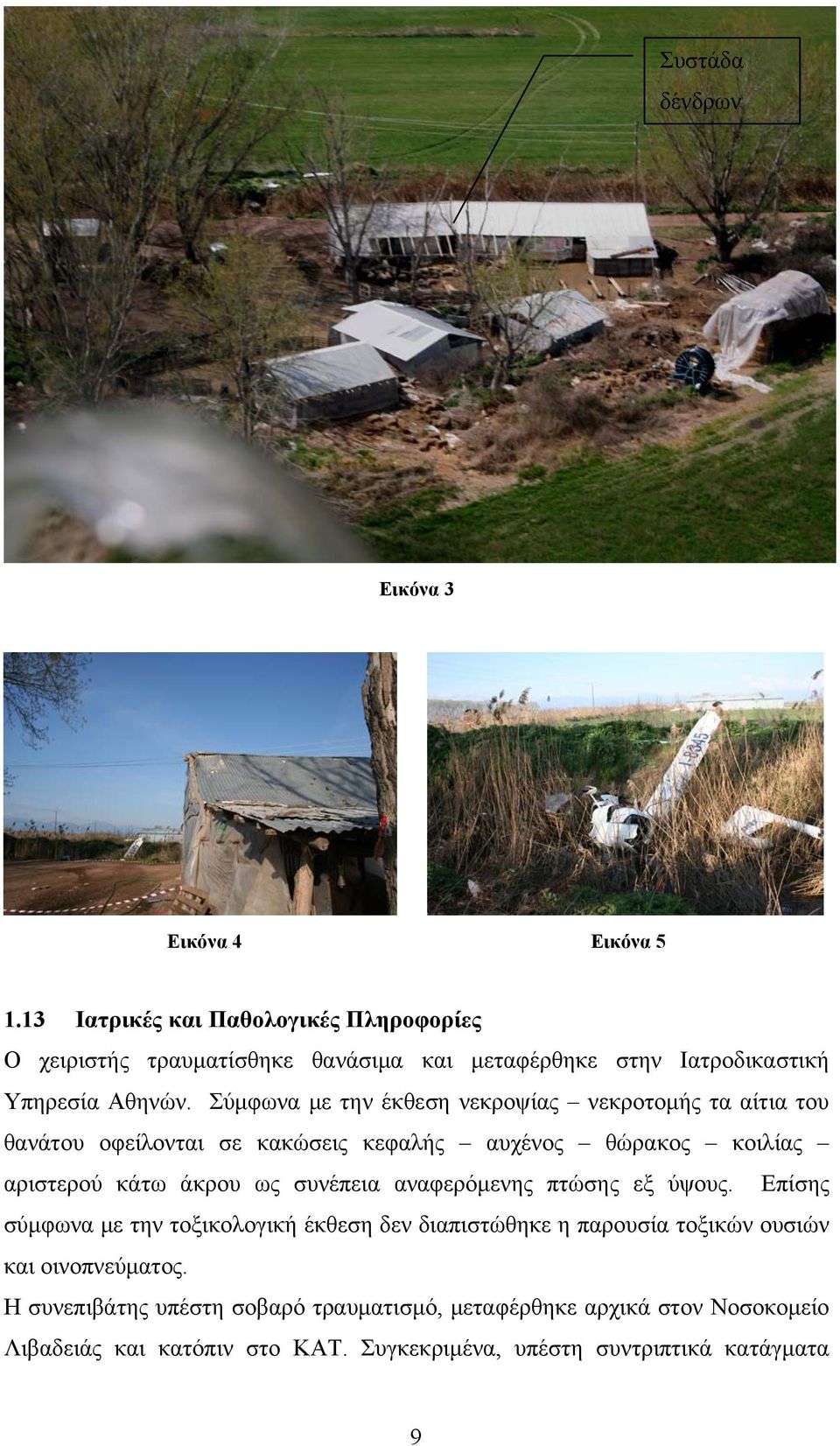 Συστάδα δένδρων

Εικόνα 3

Εικόνα 4

Εικόνα 5

1.13 Ιατρικές και Παθολογικές Πληροφορίες

Ο χειριστής τραυματίσθηκε θανάσιμα και μεταφέρθηκε στην Ιατροδικαστική Υπηρεσία Αθηνών. Σύμφωνα με την έκθεση νεκροψίας – νεκροτομής τα αίτια του θανάτου οφείλονται σε κακώσεις κεφαλής – αυχένος – θώρακος – κοιλίας – αριστερού κάτω άκρου ως συνέπεια αναφερόμενης πτώσης εξ ύψους. Επίσης σύμφωνα με την τοξικολογική έκθεση δεν διαπιστώθηκε η παρουσία τοξικών ουσιών και οινοπνεύματος.

Η συνεπιβάτης υπέστη σοβαρό τραυματισμό, μεταφέρθηκε αρχικά στον Νοσοκομείο Λιβαδειάς και κατόπιν στο ΚΑΤ. Συγκεκριμένα, υπέστη συντριπτικά κατάγματα

9